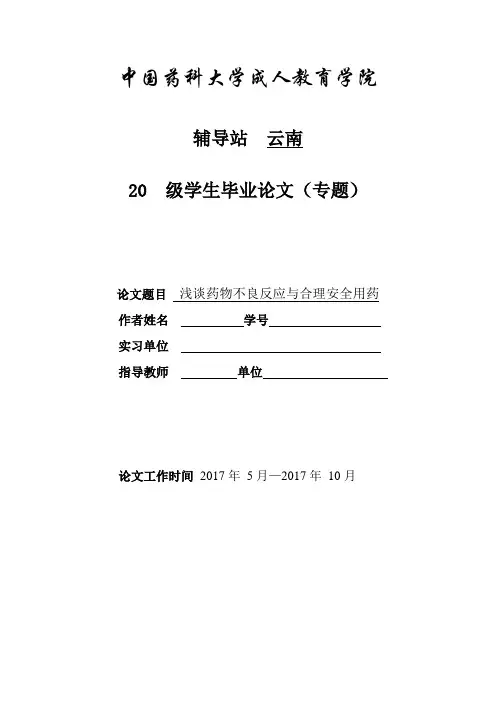 中国药科大学成人教育学院

辅导站 云南

20 级学生毕业论文（专题）

论文题目 浅谈药物不良反应与合理安全用药

作者姓名 学号

实习单位

指导教师 单位

论文工作时间 2017 年 5 月—2017 年 10 月